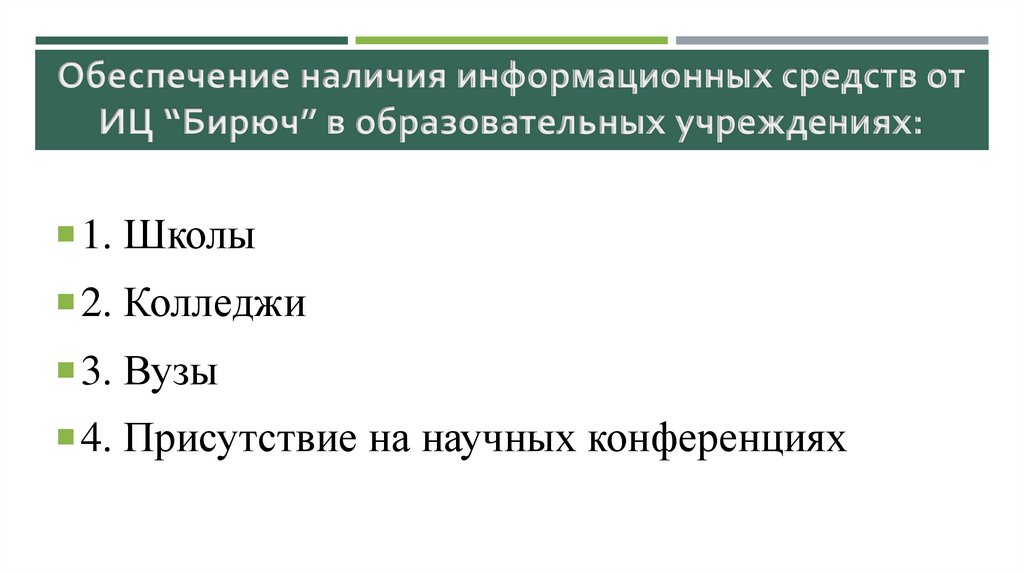 Обеспечение наличия информационных средств от ИЦ "Бирюч" в образовательных учреждениях:

• 1. Школы
• 2. Колледжи
• 3. Вузы
• 4. Присутствие на научных конференциях